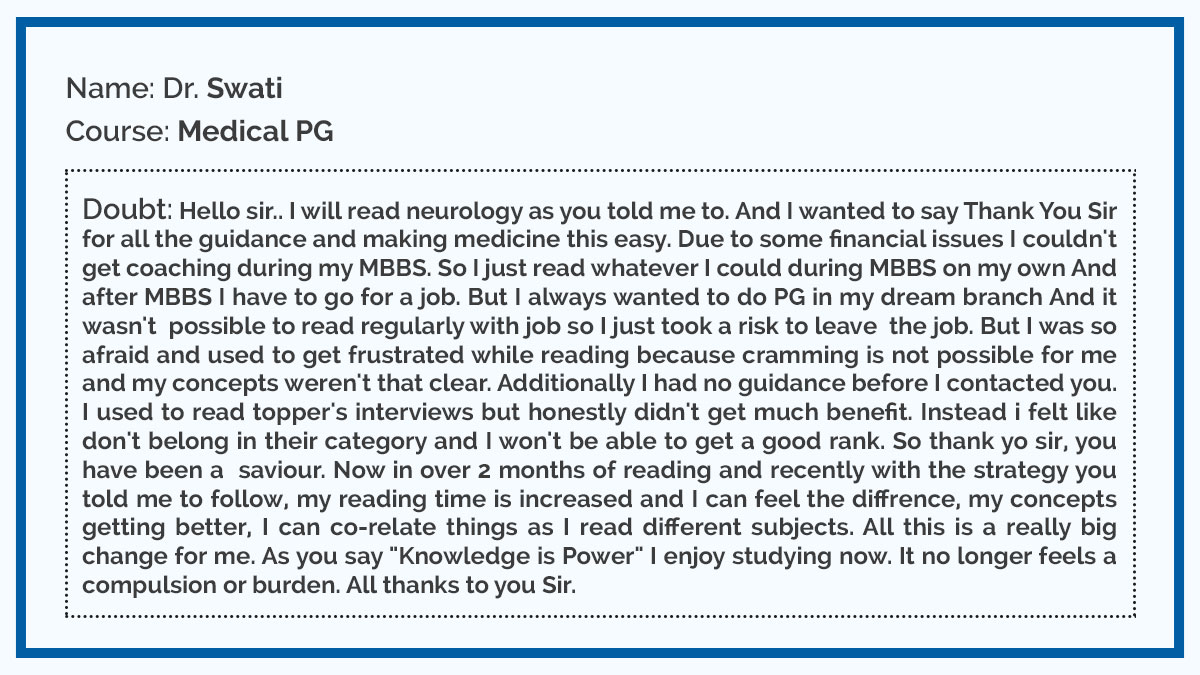 Name: Dr. Swati
Course: Medical PG

Doubt: Hello sir.. I will read neurology as you told me to. And I wanted to say Thank You Sir for all the guidance and making medicine this easy. Due to some financial issues I couldn't get coaching during my MBBS. So I just read whatever I could during MBBS on my own And after MBBS I have to go for a job. But I always wanted to do PG in my dream branch And it wasn't possible to read regularly with job so I just took a risk to leave the job. But I was so afraid and used to get frustrated while reading because cramming is not possible for me and my concepts weren't that clear. Additionally I had no guidance before I contacted you. I used to read topper's interviews but honestly didn't get much benefit. Instead i felt like don't belong in their category and I won't be able to get a good rank. So thank yo sir, you have been a saviour. Now in over 2 months of reading and recently with the strategy you told me to follow, my reading time is increased and I can feel the diffrence, my concepts getting better, I can co-relate things as I read different subjects. All this is a really big change for me. As you say "Knowledge is Power" I enjoy studying now. It no longer feels a compulsion or burden. All thanks to you Sir.